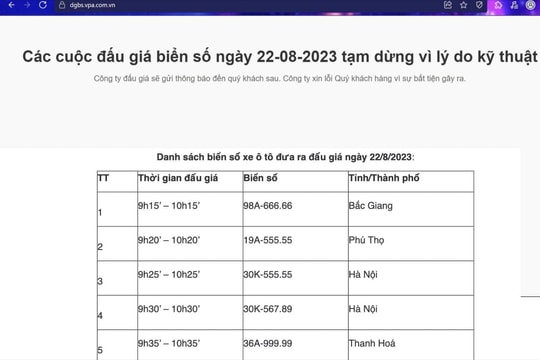 dgbs.vpa.com.vn

Các cuộc đấu giá biển số ngày 22-08-2023 tạm dừng vì lý do kỹ thuật

Công ty đấu giá sẽ gửi thông báo đến quý khách sau. Công ty xin lỗi Quý khách hàng vì sự bất tiện gây ra.

Danh sách biển số xe ô tô đưa ra đấu giá ngày 22/8/2023:

| TT | Thời gian đấu giá | Biển số | Tỉnh/Thành phố |
|---|---|---|---|
| 1 | 9h15' – 10h15' | 98A-666.66 | Bắc Giang |
| 2 | 9h20' – 10h20' | 19A-555.55 | Phú Thọ |
| 3 | 9h25' – 10h25' | 30K-555.55 | Hà Nội |
| 4 | 9h30' – 10h30' | 30K-567.89 | Hà Nội |
| 5 | 9h35' – 10h35' | 36A-999.99 | Thanh Hoá |